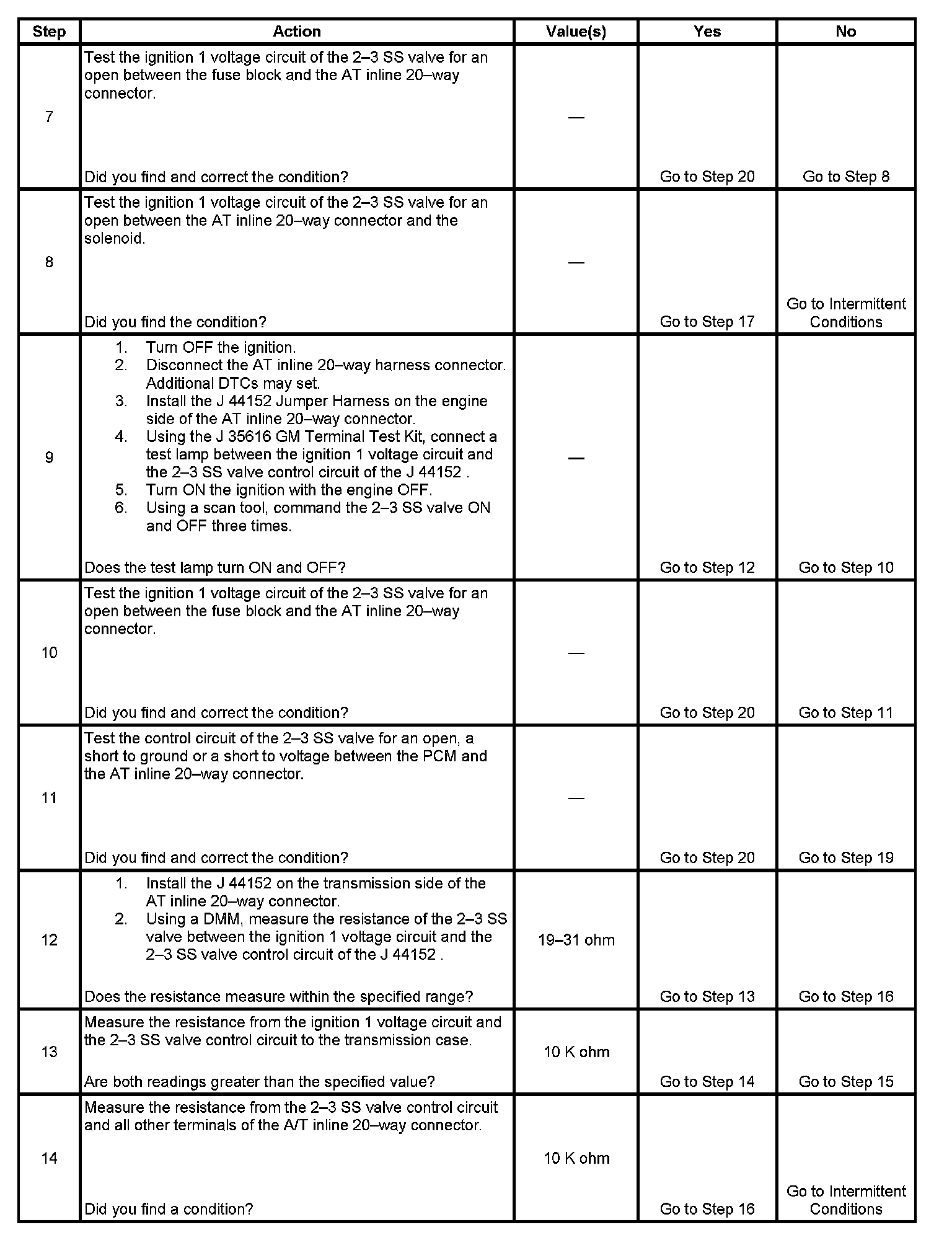 | Step | Action | Value(s) | Yes | No |
|---|---|---|---|---|
| 7 | Test the ignition 1 voltage circuit of the 2–3 SS valve for an open between the fuse block and the AT inline 20–way connector. Did you find and correct the condition? | — | Go to Step 20 | Go to Step 8 |
| 8 | Test the ignition 1 voltage circuit of the 2–3 SS valve for an open between the AT inline 20–way connector and the solenoid. Did you find the condition? | — | Go to Step 17 | Go to Intermittent Conditions |
| 9 | 1. Turn OFF the ignition. 2. Disconnect the AT inline 20–way harness connector. Additional DTCs may set. 3. Install the J 44152 Jumper Harness on the engine side of the AT inline 20–way connector. 4. Using the J 35616 GM Terminal Test Kit, connect a test lamp between the ignition 1 voltage circuit and the 2–3 SS valve control circuit of the J 44152 . 5. Turn ON the ignition with the engine OFF. 6. Using a scan tool, command the 2–3 SS valve ON and OFF three times. Does the test lamp turn ON and OFF? | — | Go to Step 12 | Go to Step 10 |
| 10 | Test the ignition 1 voltage circuit of the 2–3 SS valve for an open between the fuse block and the AT inline 20–way connector. Did you find and correct the condition? | — | Go to Step 20 | Go to Step 11 |
| 11 | Test the control circuit of the 2–3 SS valve for an open, a short to ground or a short to voltage between the PCM and the AT inline 20–way connector. Did you find and correct the condition? | — | Go to Step 20 | Go to Step 19 |
| 12 | 1. Install the J 44152 on the transmission side of the AT inline 20–way connector. 2. Using a DMM, measure the resistance of the 2–3 SS valve between the ignition 1 voltage circuit and the 2–3 SS valve control circuit of the J 44152 . Does the resistance measure within the specified range? | 19–31 ohm | Go to Step 13 | Go to Step 16 |
| 13 | Measure the resistance from the ignition 1 voltage circuit and the 2–3 SS valve control circuit to the transmission case. Are both readings greater than the specified value? | 10 K ohm | Go to Step 14 | Go to Step 15 |
| 14 | Measure the resistance from the 2–3 SS valve control circuit and all other terminals of the A/T inline 20–way connector. Did you find a condition? | 10 K ohm | Go to Step 16 | Go to Intermittent Conditions |